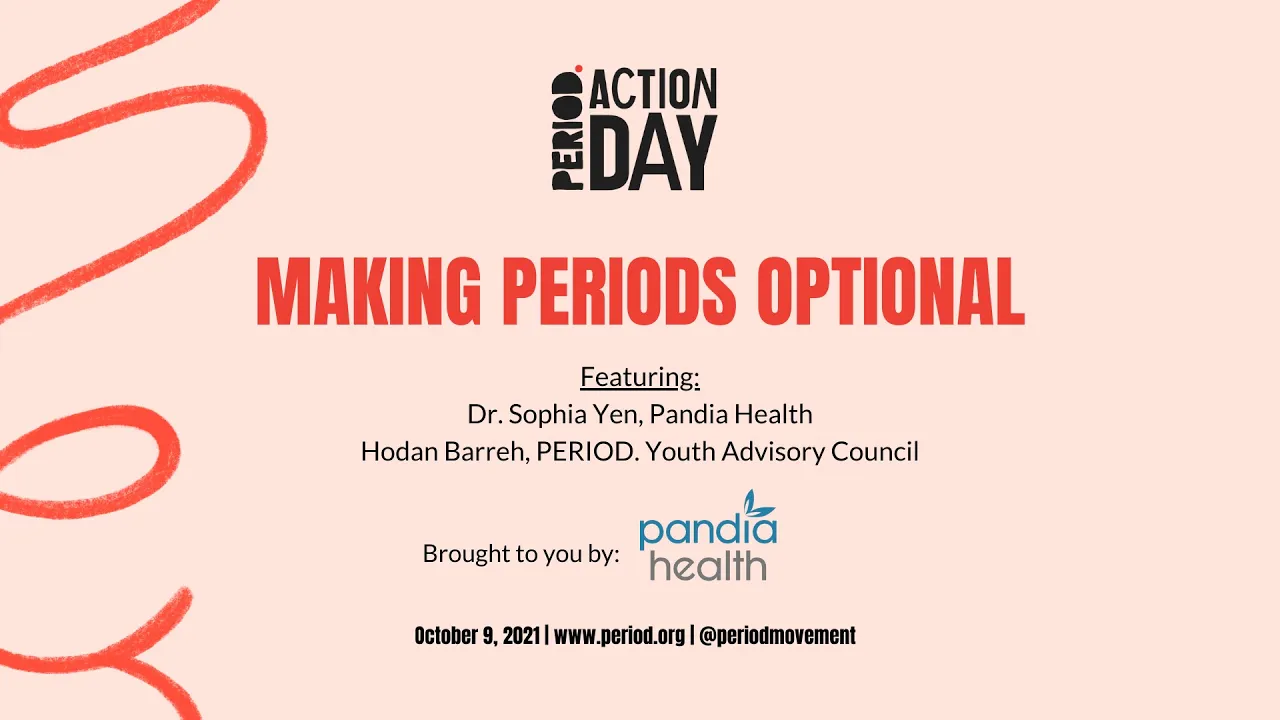 PERIOD. ACTION DAY

MAKING PERIODS OPTIONAL

Featuring:
Dr. Sophia Yen, Pandia Health
Hodan Barreh, PERIOD. Youth Advisory Council

Brought to you by: pandia health

October 9, 2021 | www.period.org | @periodmovement